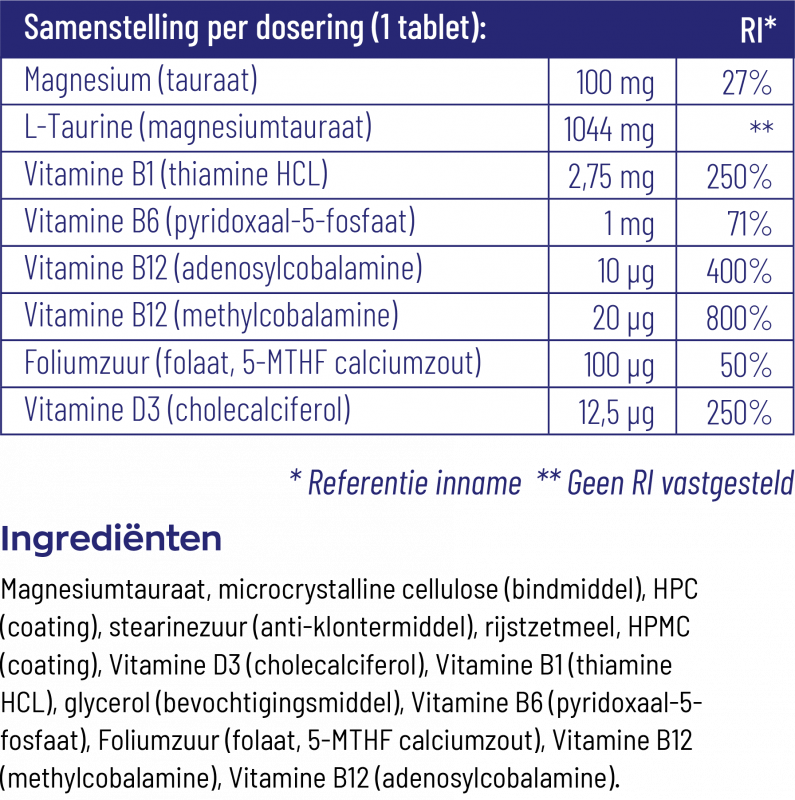 | Samenstelling per dosering (1 tablet): | | RI* |
|---|---|---|
| Magnesium (tauraat) | 100 mg | 27% |
| L-Taurine (magnesiumtauraat) | 1044 mg | ** |
| Vitamine B1 (thiamine HCL) | 2,75 mg | 250% |
| Vitamine B6 (pyridoxaal-5-fosfaat) | 1 mg | 71% |
| Vitamine B12 (adenosylcobalamine) | 10 µg | 400% |
| Vitamine B12 (methylcobalamine) | 20 µg | 800% |
| Foliumzuur (folaat, 5-MTHF calciumzout) | 100 µg | 50% |
| Vitamine D3 (cholecalciferol) | 12,5 µg | 250% |

* Referentie inname ** Geen RI vastgesteld

Ingrediënten

Magnesiumtauraat, microcrystalline cellulose (bindmiddel), HPC (coating), stearinezuur (anti-klontermiddel), rijstzetmeel, HPMC (coating), Vitamine D3 (cholecalciferol), Vitamine B1 (thiamine HCL), glycerol (bevochtigingsmiddel), Vitamine B6 (pyridoxaal-5-fosfaat), Foliumzuur (folaat, 5-MTHF calciumzout), Vitamine B12 (methylcobalamine), Vitamine B12 (adenosylcobalamine).